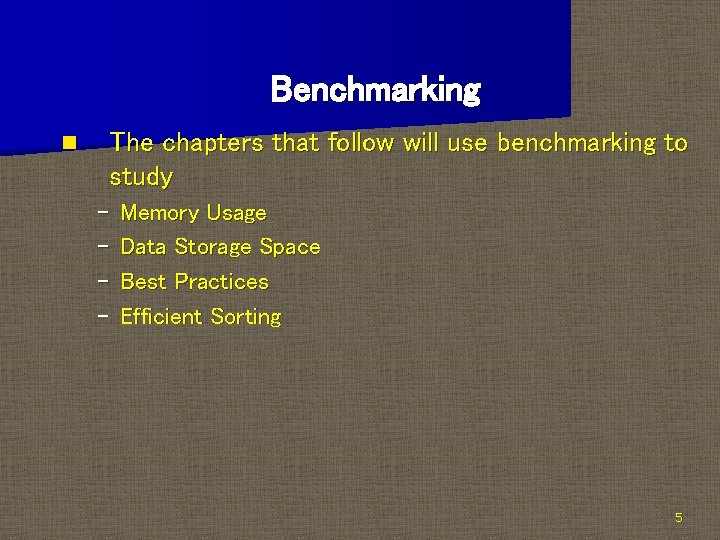 Benchmarking

• The chapters that follow will use benchmarking to study
- Memory Usage
- Data Storage Space
- Best Practices
- Efficient Sorting

5